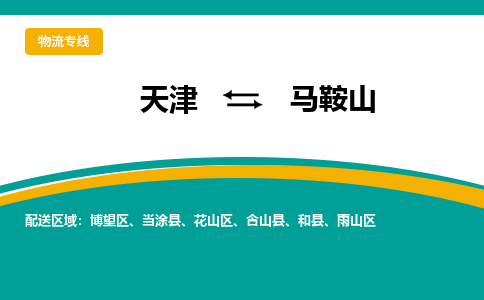 物流专线

天津 ⇆ 马鞍山

配送区域：博望区、当涂县、花山区、含山县、和县、雨山区